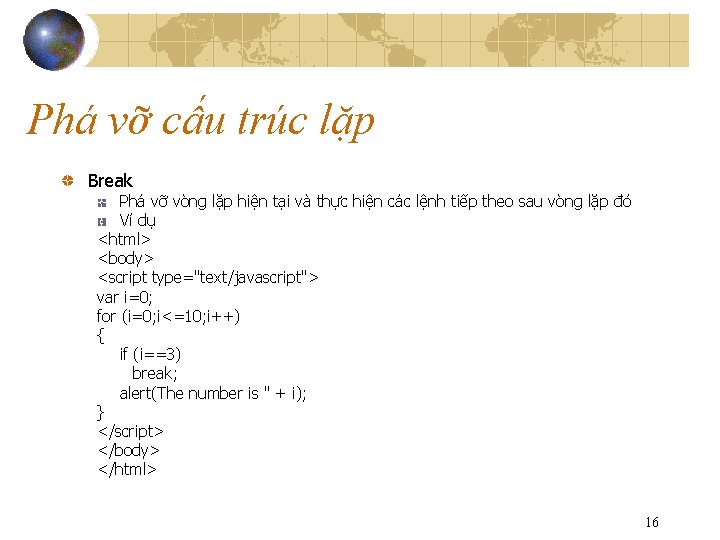 Phá vỡ cấu trúc lặp

Break

Phá vỡ vòng lặp hiện tại và thực hiện các lệnh tiếp theo sau vòng lặp đó

Ví dụ

<html>
<body>
<script type="text/javascript">
var i=0;
for (i=0;i<=10;i++)
{
if (i==3)
break;
alert(The number is " + i);
}
</script>
</body>
</html>

16